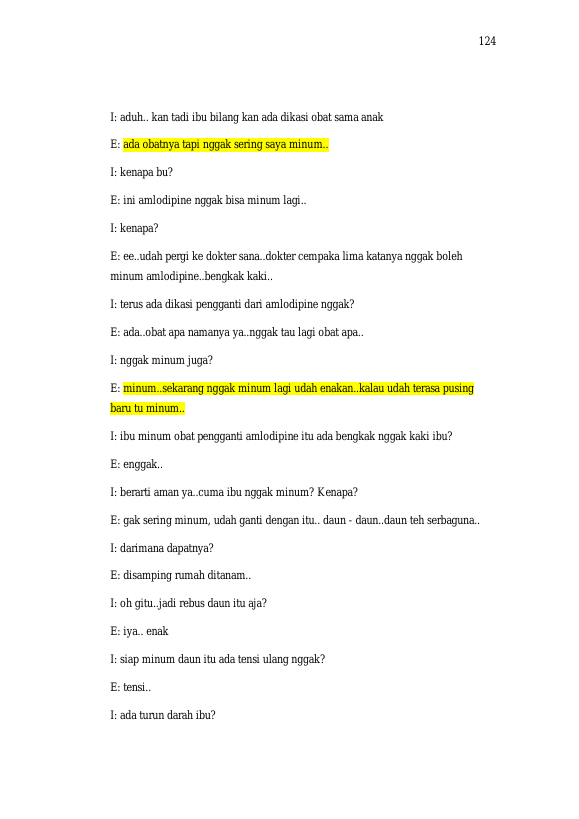 124

I: aduh.. kan tadi ibu bilang kan ada dikasi obat sama anak

E: ada obatnya tapi nggak sering saya minum..

I: kenapa bu?

E: ini amlodipine nggak bisa minum lagi..

I: kenapa?

E: ee..udah pergi ke dokter sana..dokter cempaka lima katanya nggak boleh minum amlodipine..bengkak kaki..

I: terus ada dikasi pengganti dari amlodipine nggak?

E: ada..obat apa namanya ya..nggak tau lagi obat apa..

I: nggak minum juga?

E: minum..sekarang nggak minum lagi udah enakan..kalau udah terasa pusing baru tu minum..

I: ibu minum obat pengganti amlodipine itu ada bengkak nggak kaki ibu?

E: enggak..

I: berarti aman ya..cuma ibu nggak minum? Kenapa?

E: gak sering minum, udah ganti dengan itu.. daun - daun..daun teh serbaguna..

I: darimana dapatnya?

E: disamping rumah ditanam..

I: oh gitu..jadi rebus daun itu aja?

E: iya.. enak

I: siap minum daun itu ada tensi ulang nggak?

E: tensi..

I: ada turun darah ibu?